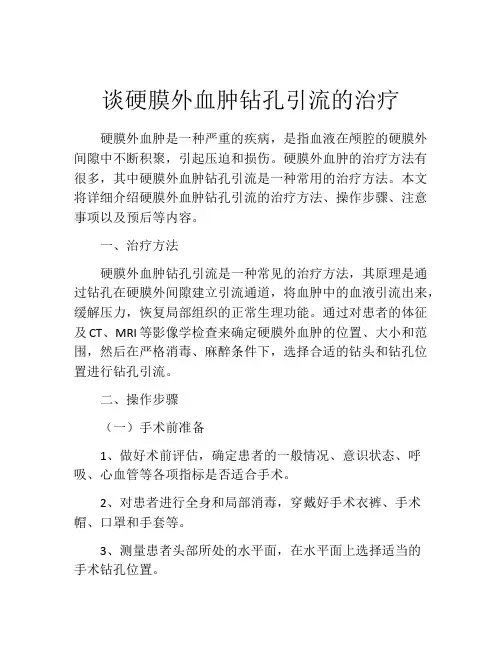 谈硬膜外血肿钻孔引流的治疗

硬膜外血肿是一种严重的疾病，是指血液在颅腔的硬膜外间隙中不断积聚，引起压迫和损伤。硬膜外血肿的治疗方法有很多，其中硬膜外血肿钻孔引流是一种常用的治疗方法。本文将详细介绍硬膜外血肿钻孔引流的治疗方法、操作步骤、注意事项以及预后等内容。

一、治疗方法

硬膜外血肿钻孔引流是一种常见的治疗方法，其原理是通过钻孔在硬膜外间隙建立引流通道，将血肿中的血液引流出来，缓解压力，恢复局部组织的正常生理功能。通过对患者的体征及CT、MRI等影像学检查来确定硬膜外血肿的位置、大小和范围，然后在严格消毒、麻醉条件下，选择合适的钻头和钻孔位置进行钻孔引流。

二、操作步骤

（一）手术前准备

1、做好术前评估，确定患者的一般情况、意识状态、呼吸、心血管等各项指标是否适合手术。

2、对患者进行全身和局部消毒，穿戴好手术衣裤、手术帽、口罩和手套等。

3、测量患者头部所处的水平面，在水平面上选择适当的手术钻孔位置。